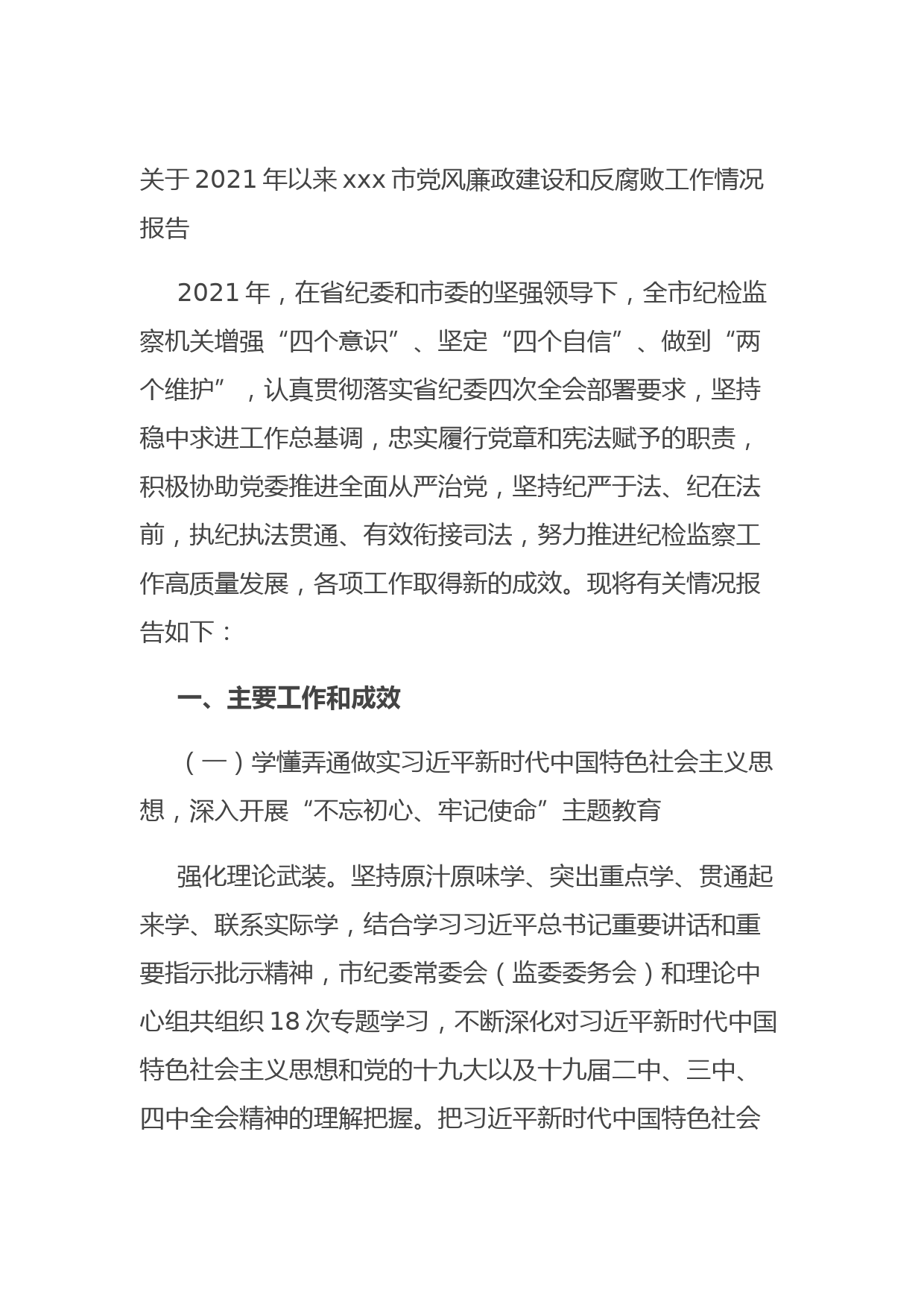 关于2021年以来xxx市党风廉政建设和反腐败工作情况报告

2021年，在省纪委和市委的坚强领导下，全市纪检监察机关增强“四个意识”、坚定“四个自信”、做到“两个维护”，认真贯彻落实省纪委四次全会部署要求，坚持稳中求进工作总基调，忠实履行党章和宪法赋予的职责，积极协助党委推进全面从严治党，坚持纪严于法、纪在法前，执纪执法贯通、有效衔接司法，努力推进纪检监察工作高质量发展，各项工作取得新的成效。现将有关情况报告如下：

一、主要工作和成效

（一）学懂弄通做实习近平新时代中国特色社会主义思想，深入开展“不忘初心、牢记使命”主题教育

强化理论武装。坚持原汁原味学、突出重点学、贯通起来学、联系实际学，结合学习习近平总书记重要讲话和重要指示批示精神，市纪委常委会（监委委务会）和理论中心组共组织18次专题学习，不断深化对习近平新时代中国特色社会主义思想和党的十九大以及十九届二中、三中、四中全会精神的理解把握。把习近平新时代中国特色社会